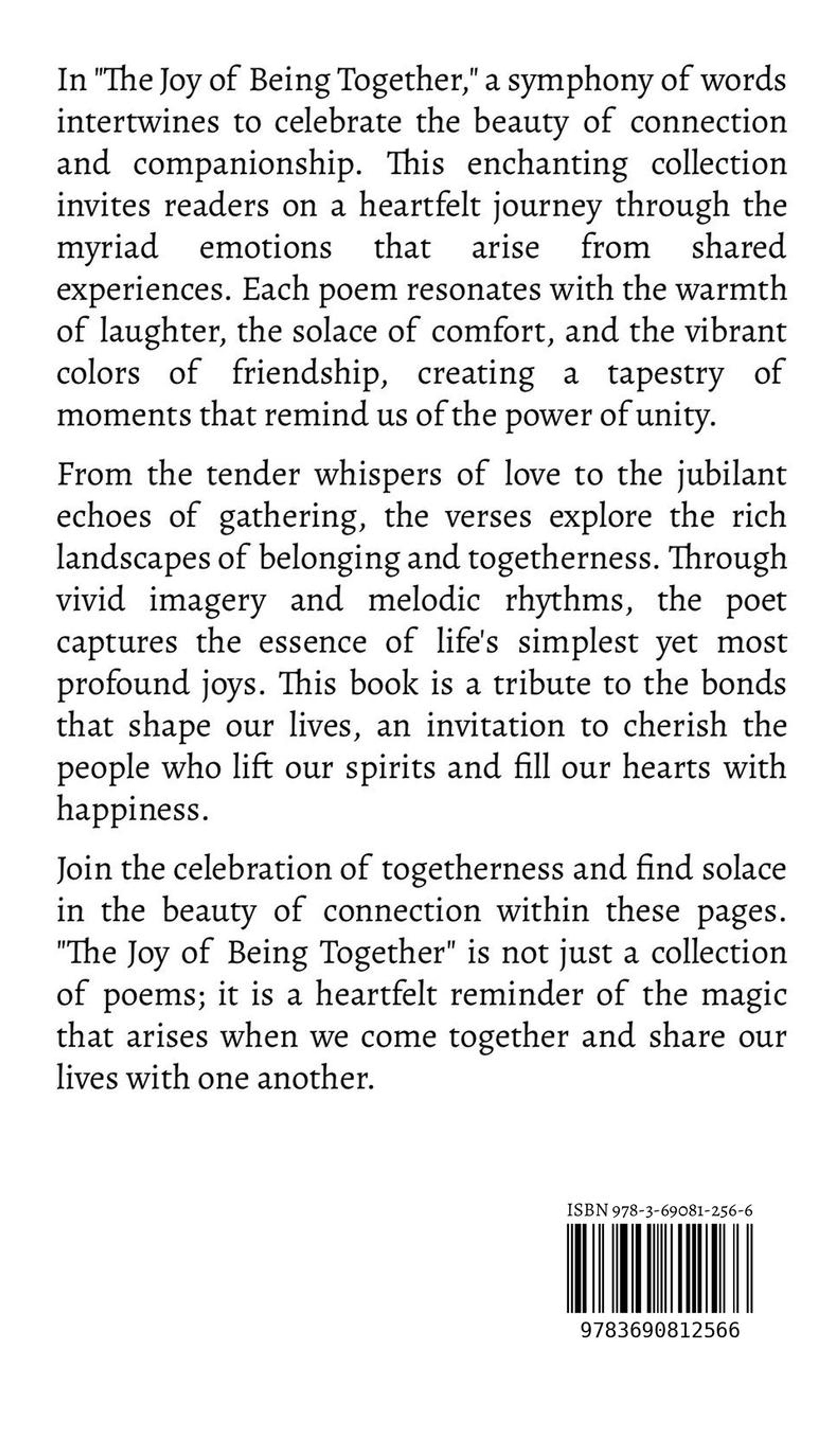 In "The Joy of Being Together," a symphony of words intertwines to celebrate the beauty of connection and companionship. This enchanting collection invites readers on a heartfelt journey through the myriad emotions that arise from shared experiences. Each poem resonates with the warmth of laughter, the solace of comfort, and the vibrant colors of friendship, creating a tapestry of moments that remind us of the power of unity.

From the tender whispers of love to the jubilant echoes of gathering, the verses explore the rich landscapes of belonging and togetherness. Through vivid imagery and melodic rhythms, the poet captures the essence of life's simplest yet most profound joys. This book is a tribute to the bonds that shape our lives, an invitation to cherish the people who lift our spirits and fill our hearts with happiness.

Join the celebration of togetherness and find solace in the beauty of connection within these pages. "The Joy of Being Together" is not just a collection of poems; it is a heartfelt reminder of the magic that arises when we come together and share our lives with one another.

ISBN 978-3-69081-256-6

9783690812566